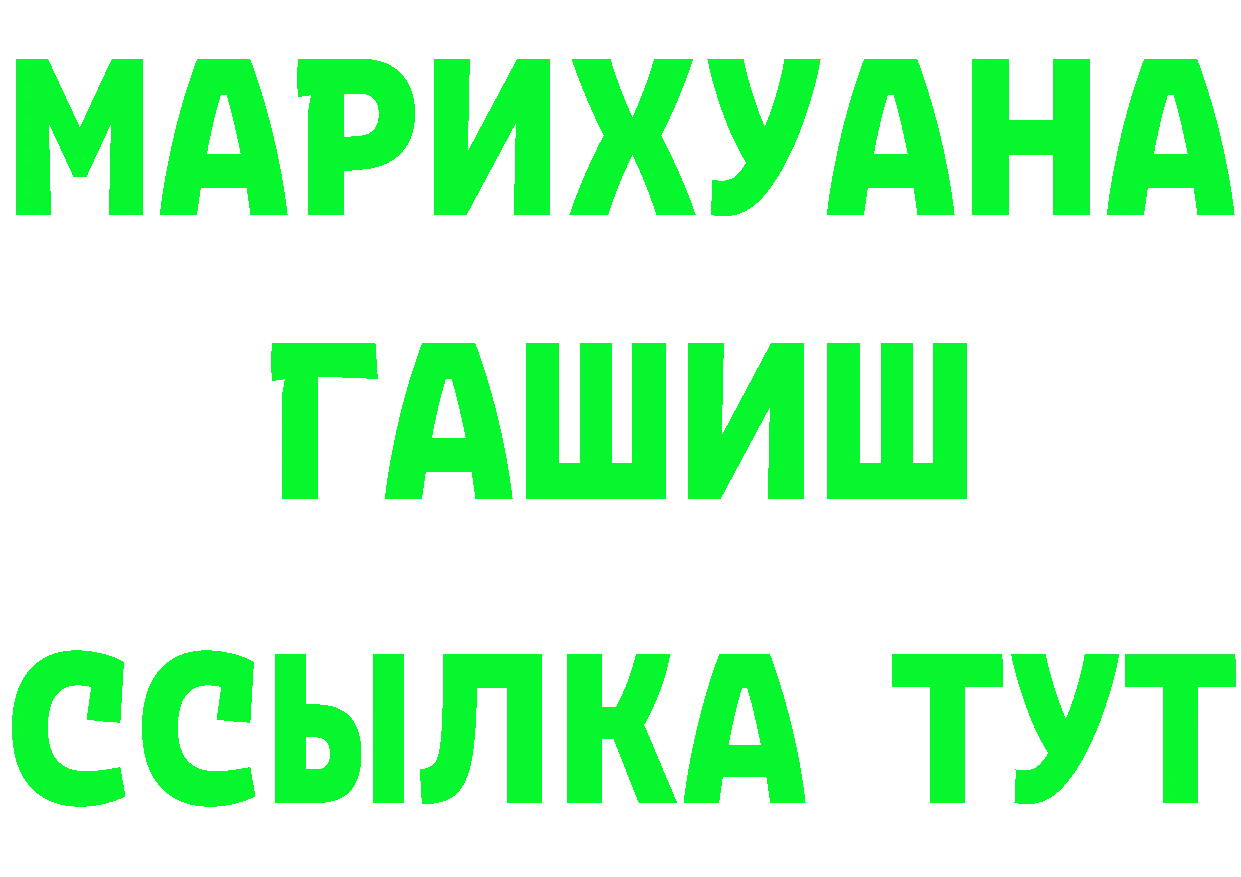 МАРИХУАНА
ГАШИШ
ССЫЛКА ТУТ